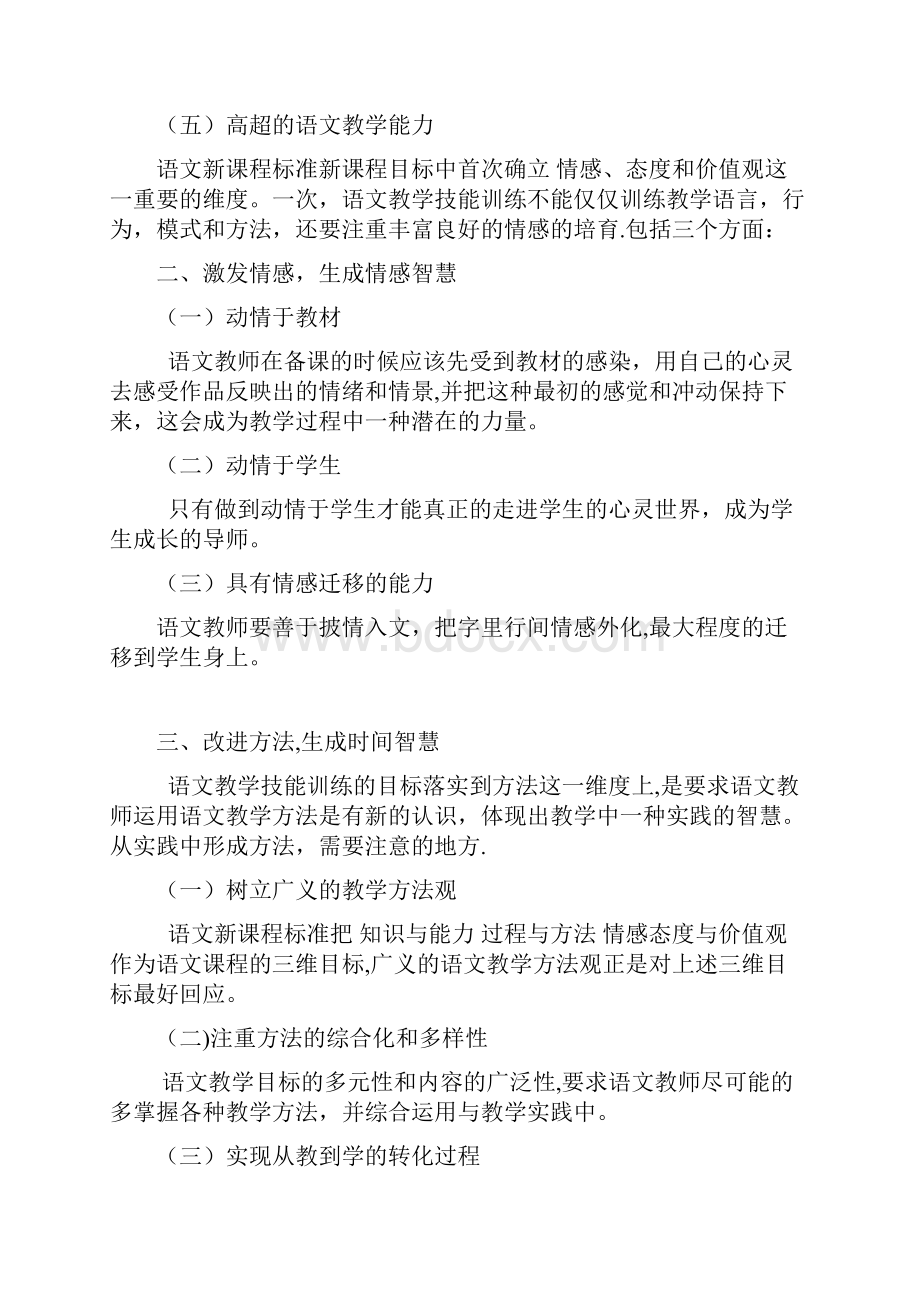 （五）高超的语文教学能力

语文新课程标准新课程目标中首次确立 情感、态度和价值观这一重要的维度。一次，语文教学技能训练不能仅仅训练教学语言，行为，模式和方法，还要注重丰富良好的情感的培育.包括三个方面：

二、激发情感，生成情感智慧

（一）动情于教材

语文教师在备课的时候应该先受到教材的感染，用自己的心灵去感受作品反映出的情绪和情景,并把这种最初的感觉和冲动保持下来，这会成为教学过程中一种潜在的力量。

（二）动情于学生

只有做到动情于学生才能真正的走进学生的心灵世界，成为学生成长的导师。

（三）具有情感迁移的能力

语文教师要善于披情入文，把字里行间情感外化,最大程度的迁移到学生身上。

www.bdocx.com

三、改进方法,生成时间智慧

语文教学技能训练的目标落实到方法这一维度上,是要求语文教师运用语文教学方法是有新的认识，体现出教学中一种实践的智慧。从实践中形成方法，需要注意的地方.

（一）树立广义的教学方法观

语文新课程标准把 知识与能力 过程与方法 情感态度与价值观作为语文课程的三维目标,广义的语文教学方法观正是对上述三维目标最好回应。

(二)注重方法的综合化和多样性

语文教学目标的多元性和内容的广泛性,要求语文教师尽可能的多掌握各种教学方法，并综合运用与教学实践中。

（三）实现从教到学的转化过程